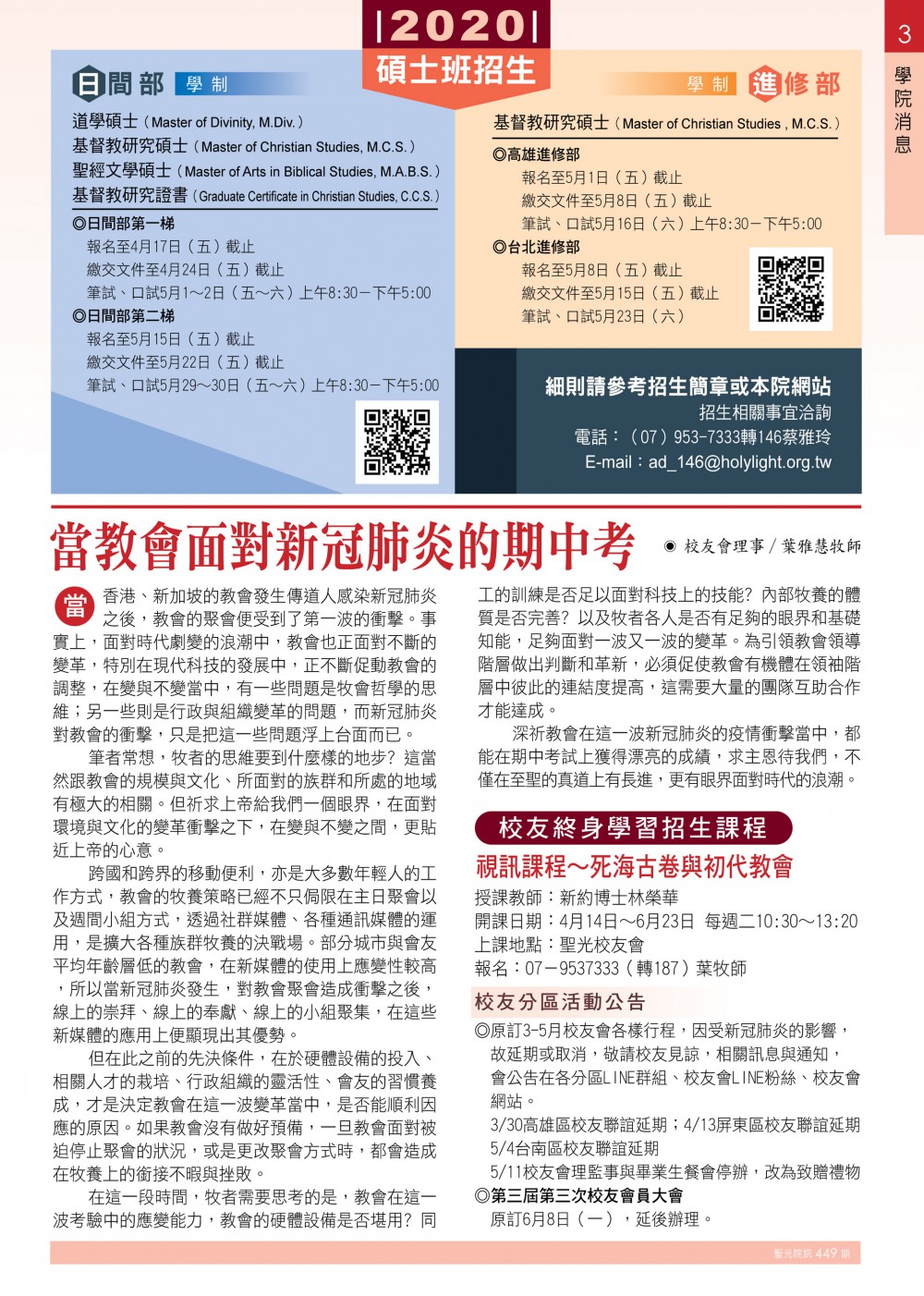 3
學院消息

|2020|
碩士班招生

日間部 學制
道學碩士（Master of Divinity, M.Div.）
基督教研究碩士（Master of Christian Studies, M.C.S.）
聖經文學碩士（Master of Arts in Biblical Studies, M.A.B.S.）
基督教研究證書（Graduate Certificate in Christian Studies, C.C.S.）
◎日間部第一梯
報名至4月17日（五）截止
繳交文件至4月24日（五）截止
筆試、口試5月1～2日（五～六）上午8:30－下午5:00
◎日間部第二梯
報名至5月15日（五）截止
繳交文件至5月22日（五）截止
筆試、口試5月29～30日（五～六）上午8:30－下午5:00

學制 進修部
基督教研究碩士（Master of Christian Studies , M.C.S.）
◎高雄進修部
報名至5月1日（五）截止
繳交文件至5月8日（五）截止
筆試、口試5月16日（六）上午8:30－下午5:00
◎台北進修部
報名至5月8日（五）截止
繳交文件至5月15日（五）截止
筆試、口試5月23日（六）

細則請參考招生簡章或本院網站
招生相關事宜洽詢
電話：（07）953-7333轉146蔡雅玲
E-mail：ad_146@holylight.org.tw

當教會面對新冠肺炎的期中考
◉ 校友會理事／葉雅慧牧師

當香港、新加坡的教會發生傳道人感染新冠肺炎之後，教會的聚會便受到了第一波的衝擊。事實上，面對時代劇變的浪潮中，教會也正面對不斷的變革，特別在現代科技的發展中，正不斷促動教會的調整，在變與不變當中，有一些問題是牧會哲學的思維；另一些則是行政與組織變革的問題，而新冠肺炎對教會的衝擊，只是把這一些問題浮上台面而已。

筆者常想，牧者的思維要到什麼樣的地步？這當然跟教會的規模與文化、所面對的族群和所處的地域有極大的相關。但祈求上帝給我們一個眼界，在面對環境與文化的變革衝擊之下，在變與不變之間，更貼近上帝的心意。

跨國和跨界的移動便利，亦是大多數年輕人的工作方式，教會的牧養策略已經不只侷限在主日聚會以及週間小組方式，透過社群媒體、各種通訊媒體的運用，是擴大各種族群牧養的決戰場。部分城市與會友平均年齡層低的教會，在新媒體的使用上應變性較高，所以當新冠肺炎發生，對教會聚會造成衝擊之後，線上的崇拜、線上的奉獻、線上的小組聚集，在這些新媒體的應用上便顯現出其優勢。

但在此之前的先決條件，在於硬體設備的投入、相關人才的栽培、行政組織的靈活性、會友的習慣養成，才是決定教會在這一波變革當中，是否能順利因應的原因。如果教會沒有做好預備，一旦教會面對被迫停止聚會的狀況，或是更改聚會方式時，都會造成在牧養上的銜接不暇與挫敗。

在這一段時間，牧者需要思考的是，教會在這一波考驗中的應變能力，教會的硬體設備是否堪用？同工的訓練是否足以面對科技上的技能？內部牧養的體質是否完善？以及牧者各人是否有足夠的眼界和基礎知能，足夠面對一波又一波的變革。為引領教會領導階層做出判斷和革新，必須促使教會有機體在領袖階層中彼此的連結度提高，這需要大量的團隊互助合作才能達成。

深祈教會在這一波新冠肺炎的疫情衝擊當中，都能在期中考試上獲得漂亮的成績，求主恩待我們，不僅在至聖的真道上有長進，更有眼界面對時代的浪潮。

校友終身學習招生課程
視訊課程～死海古卷與初代教會
授課教師：新約博士林榮華
開課日期：4月14日～6月23日 每週二10:30～13:20
上課地點：聖光校友會
報名：07－9537333（轉187）葉牧師

校友分區活動公告
◎原訂3-5月校友會各樣行程，因受新冠肺炎的影響，故延期或取消，敬請校友見諒，相關訊息與通知，會公告在各分區LINE群組、校友會LINE粉絲、校友會網站。
3/30高雄區校友聯誼延期；4/13屏東區校友聯誼延期
5/4台南區校友聯誼延期
5/11校友會理監事與畢業生餐會停辦，改為致贈禮物
◎第三屆第三次校友會員大會
原訂6月8日（一），延後辦理。

聖光院訊 449 期